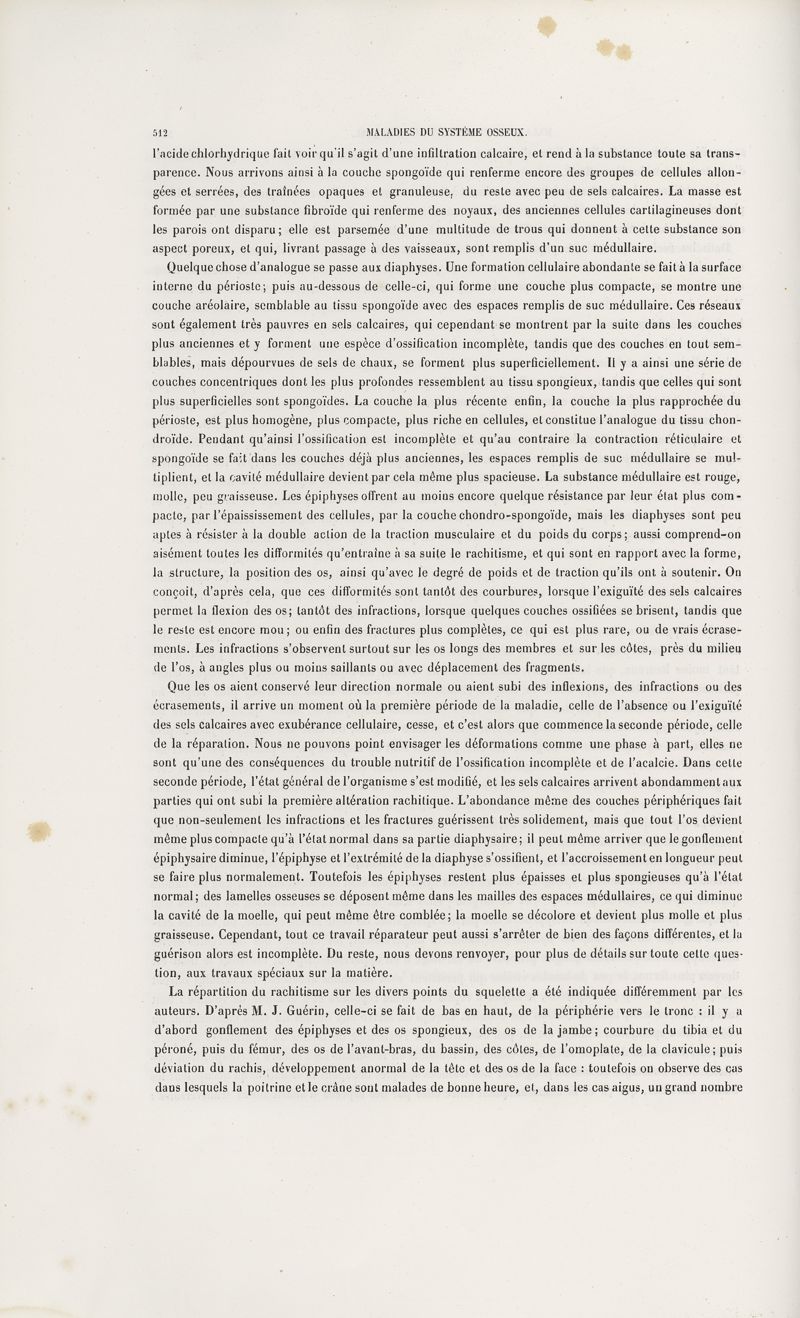 512 MALADIES DU SYSTÈME OSSEUX.

l'acide chlorhydrique fait voir qu'il s'agit d'une infiltration calcaire, et rend à la substance toute sa transparence. Nous arrivons ainsi à la couche spongoïde qui renferme encore des groupes de cellules allongées et serrées, des traînées opaques et granuleuse, du reste avec peu de sels calcaires. La masse est formée par une substance fibroïde qui renferme des noyaux, des anciennes cellules cartilagineuses dont les parois ont disparu; elle est parsemée d'une multitude de trous qui donnent à cette substance son aspect poreux, et qui, livrant passage à des vaisseaux, sont remplis d'un suc médullaire.

Quelque chose d'analogue se passe aux diaphyses. Une formation cellulaire abondante se fait à la surface interne du périoste; puis au-dessous de celle-ci, qui forme une couche plus compacte, se montre une couche aréolaire, semblable au tissu spongoïde avec des espaces remplis de suc médullaire. Ces réseaux sont également très pauvres en sels calcaires, qui cependant se montrent par la suite dans les couches plus anciennes et y forment une espèce d'ossification incomplète, tandis que des couches en tout semblables, mais dépourvues de sels de chaux, se forment plus superficiellement. Il y a ainsi une série de couches concentriques dont les plus profondes ressemblent au tissu spongieux, tandis que celles qui sont plus superficielles sont spongoïdes. La couche la plus récente enfin, la couche la plus rapprochée du périoste, est plus homogène, plus compacte, plus riche en cellules, et constitue l'analogue du tissu chondroïde. Pendant qu'ainsi l'ossification est incomplète et qu'au contraire la contraction réticulaire et spongoïde se fait dans les couches déjà plus anciennes, les espaces remplis de suc médullaire se multiplient, et la cavité médullaire devient par cela même plus spacieuse. La substance médullaire est rouge, molle, peu graisseuse. Les épiphyses offrent au moins encore quelque résistance par leur état plus compacte, par l'épaississement des cellules, par la couche chondro-spongoïde, mais les diaphyses sont peu aptes à résister à la double action de la traction musculaire et du poids du corps; aussi comprend-on aisément toutes les difformités qu'entraîne à sa suite le rachitisme, et qui sont en rapport avec la forme, la structure, la position des os, ainsi qu'avec le degré de poids et de traction qu'ils ont à soutenir. On conçoit, d'après cela, que ces difformités sont tantôt des courbures, lorsque l'exiguïté des sels calcaires permet la flexion des os; tantôt des infractions, lorsque quelques couches ossifiées se brisent, tandis que le reste est encore mou; ou enfin des fractures plus complètes, ce qui est plus rare, ou de vrais écrasements. Les infractions s'observent surtout sur les os longs des membres et sur les côtes, près du milieu de l'os, à angles plus ou moins saillants ou avec déplacement des fragments.

Que les os aient conservé leur direction normale ou aient subi des inflexions, des infractions ou des écrasements, il arrive un moment où la première période de la maladie, celle de l'absence ou l'exiguïté des sels calcaires avec exubérance cellulaire, cesse, et c'est alors que commence la seconde période, celle de la réparation. Nous ne pouvons point envisager les déformations comme une phase à part, elles ne sont qu'une des conséquences du trouble nutritif de l'ossification incomplète et de l'acalcie. Dans cette seconde période, l'état général de l'organisme s'est modifié, et les sels calcaires arrivent abondamment aux parties qui ont subi la première altération rachitique. L'abondance même des couches périphériques fait que non-seulement les infractions et les fractures guérissent très solidement, mais que tout l'os devient même plus compacte qu'à l'état normal dans sa partie diaphysaire; il peut même arriver que le gonflement épiphysaire diminue, l'épiphyse et l'extrémité de la diaphyse s'ossifient, et l'accroissement en longueur peut se faire plus normalement. Toutefois les épiphyses restent plus épaisses et plus spongieuses qu'à l'état normal; des lamelles osseuses se déposent même dans les mailles des espaces médullaires, ce qui diminue la cavité de la moelle, qui peut même être comblée; la moelle se décolore et devient plus molle et plus graisseuse. Cependant, tout ce travail réparateur peut aussi s'arrêter de bien des façons différentes, et la guérison alors est incomplète. Du reste, nous devons renvoyer, pour plus de détails sur toute cette question, aux travaux spéciaux sur la matière.

La répartition du rachitisme sur les divers points du squelette a été indiquée différemment par les auteurs. D'après M. J. Guérin, celle-ci se fait de bas en haut, de la périphérie vers le tronc : il y a d'abord gonflement des épiphyses et des os spongieux, des os de la jambe; courbure du tibia et du péroné, puis du fémur, des os de l'avant-bras, du bassin, des côtes, de l'omoplate, de la clavicule; puis déviation du rachis, développement anormal de la tête et des os de la face : toutefois on observe des cas dans lesquels la poitrine et le crâne sont malades de bonne heure, et, dans les cas aigus, un grand nombre